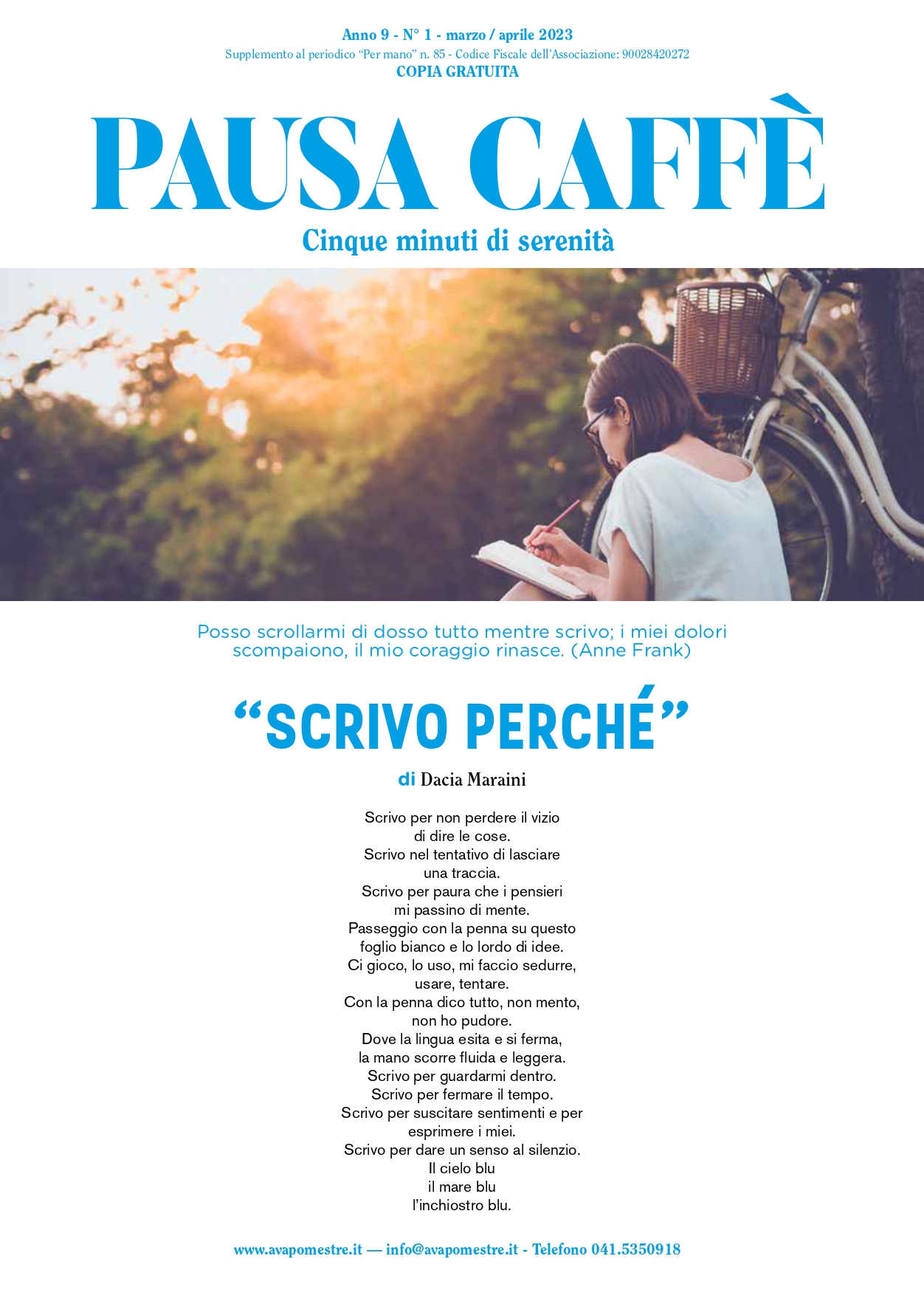 Anno 9 - N° 1 - marzo / aprile 2023
Supplemento al periodico “Per mano” n. 85 - Codice Fiscale dell’Associazione: 90028420272
COPIA GRATUITA

PAUSA CAFFÈ

Cinque minuti di serenità

Posso scrollarmi di dosso tutto mentre scrivo; i miei dolori scompaiono, il mio coraggio rinasce. (Anne Frank)

“SCRIVO PERCHÉ”

di Dacia Maraini

Scrivo per non perdere il vizio
di dire le cose.
Scrivo nel tentativo di lasciare
una traccia.
Scrivo per paura che i pensieri
mi passino di mente.
Passeggio con la penna su questo
foglio bianco e lo lordo di idee.
Ci gioco, lo uso, mi faccio sedurre,
usare, tentare.
Con la penna dico tutto, non mento,
non ho pudore.
Dove la lingua esita e si ferma,
la mano scorre fluida e leggera.
Scrivo per guardarmi dentro.
Scrivo per fermare il tempo.
Scrivo per suscitare sentimenti e per
esprimere i miei.
Scrivo per dare un senso al silenzio.
Il cielo blu
il mare blu
l’inchiostro blu.

www.avapomestre.it — info@avapomestre.it - Telefono 041.5350918